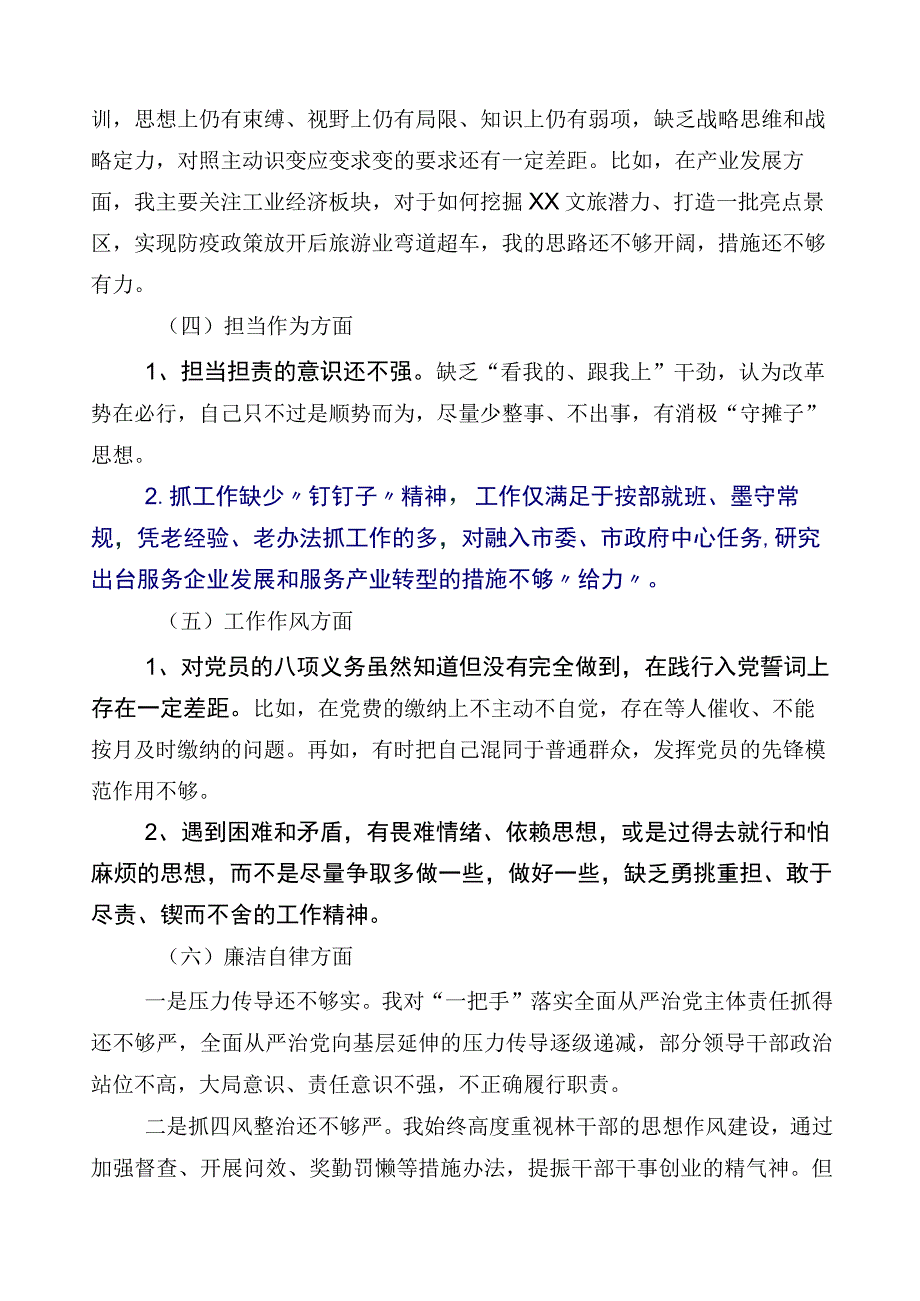 训，思想上仍有束缚、视野上仍有局限、知识上仍有弱项，缺乏战略思维和战略定力，对照主动识变应变求变的要求还有一定差距。比如，在产业发展方面，我主要关注工业经济板块，对于如何挖掘XX文旅潜力、打造一批亮点景区，实现防疫政策放开后旅游业弯道超车，我的思路还不够开阔，措施还不够有力。

（四）担当作为方面

1、担当担责的意识还不强。缺乏“看我的、跟我上”干劲，认为改革势在必行，自己只不过是顺势而为，尽量少整事、不出事，有消极“守摊子”思想。

2.抓工作缺少〃钉钉子〃精神，工作仅满足于按部就班、墨守常规，凭老经验、老办法抓工作的多，对融入市委、市政府中心任务,研究出台服务企业发展和服务产业转型的措施不够〃给力〃。

（五）工作作风方面

1、对党员的八项义务虽然知道但没有完全做到，在践行入党誓词上存在一定差距。比如，在党费的缴纳上不主动不自觉，存在等人催收、不能按月及时缴纳的问题。再如，有时把自己混同于普通群众，发挥党员的先锋模范作用不够。

2、遇到困难和矛盾，有畏难情绪、依赖思想，或是过得去就行和怕麻烦的思想，而不是尽量争取多做一些，做好一些，缺乏勇挑重担、敢于尽责、锲而不舍的工作精神。

（六）廉洁自律方面

一是压力传导还不够实。我对“一把手”落实全面从严治党主体责任抓得还不够严，全面从严治党向基层延伸的压力传导逐级递减，部分领导干部政治站位不高，大局意识、责任意识不强，不正确履行职责。

二是抓四风整治还不够严。我始终高度重视林干部的思想作风建设，通过加强督查、开展问效、奖勤罚懒等措施办法，提振干部干事创业的精气神。但